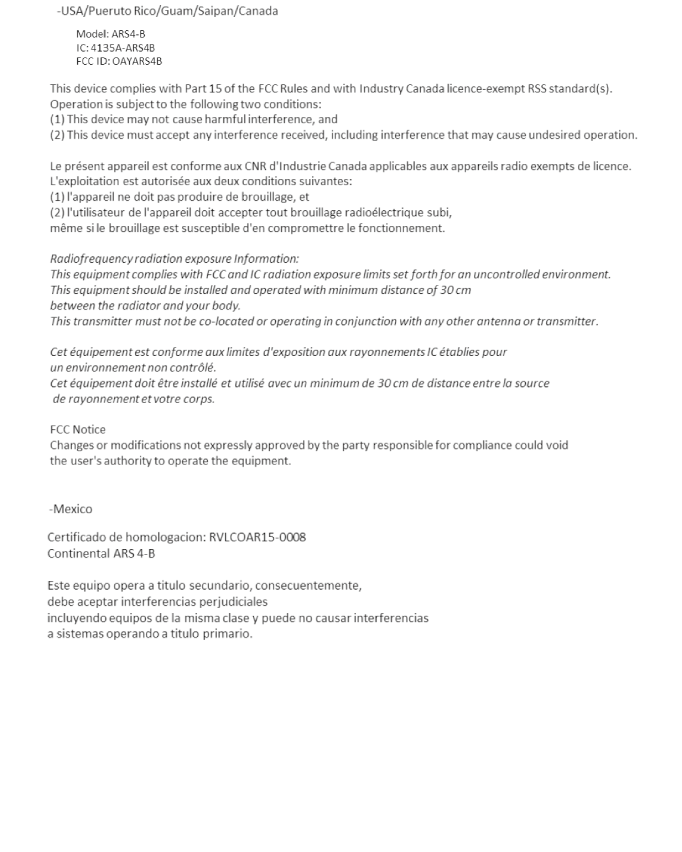 -USA/Pueruto Rico/Guam/Saipan/Canada

Model: ARS4-B
IC: 4135A-ARS4B
FCC ID: OAYARS4B

This device complies with Part 15 of the FCC Rules and with Industry Canada licence-exempt RSS standard(s).
Operation is subject to the following two conditions:
(1) This device may not cause harmful interference, and
(2) This device must accept any interference received, including interference that may cause undesired operation.

Le présent appareil est conforme aux CNR d'Industrie Canada applicables aux appareils radio exempts de licence.
L'exploitation est autorisée aux deux conditions suivantes:
(1) l'appareil ne doit pas produire de brouillage, et
(2) l'utilisateur de l'appareil doit accepter tout brouillage radioélectrique subi,
même si le brouillage est susceptible d'en compromettre le fonctionnement.

Radiofrequency radiation exposure Information:
This equipment complies with FCC and IC radiation exposure limits set forth for an uncontrolled environment.
This equipment should be installed and operated with minimum distance of 30 cm
between the radiator and your body.
This transmitter must not be co-located or operating in conjunction with any other antenna or transmitter.

Cet équipement est conforme aux limites d'exposition aux rayonnements IC établies pour
un environnement non contrôlé.
Cet équipement doit être installé et utilisé avec un minimum de 30 cm de distance entre la source
de rayonnement et votre corps.

FCC Notice
Changes or modifications not expressly approved by the party responsible for compliance could void
the user's authority to operate the equipment.

-Mexico

Certificado de homologacion: RVLCOAR15-0008
Continental ARS 4-B

Este equipo opera a titulo secundario, consecuentemente,
debe aceptar interferencias perjudiciales
incluyendo equipos de la misma clase y puede no causar interferencias
a sistemas operando a titulo primario.